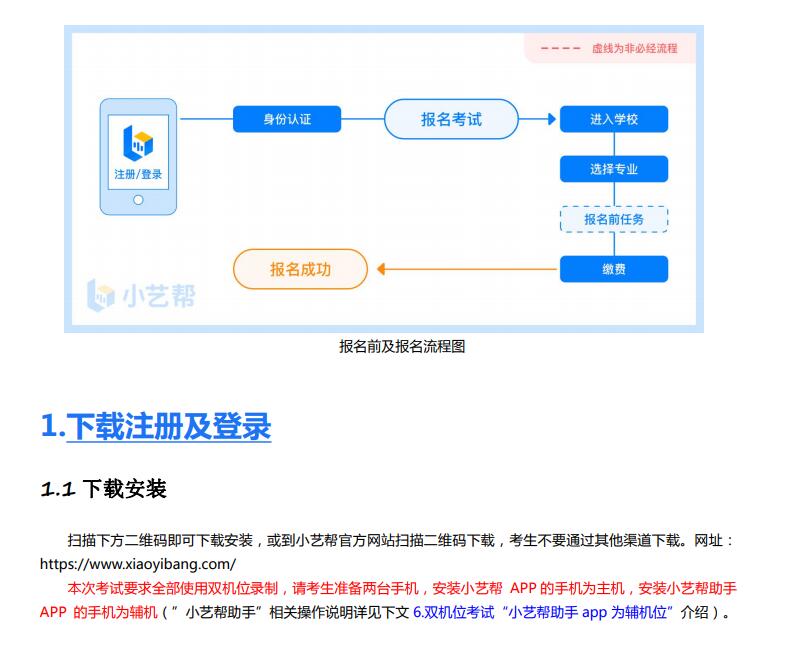 虚线为非必经流程

注册/登录

身份认证

报名考试

进入学校

选择专业

报名前任务

缴费

报名成功

小艺帮

报名前及报名流程图

1.下载注册及登录

1.1 下载安装

扫描下方二维码即可下载安装，或到小艺帮官方网站扫描二维码下载，考生不要通过其他渠道下载。网址：https://www.xiaoyibang.com/

本次考试要求全部使用双机位录制，请考生准备两台手机，安装小艺帮 APP 的手机为主机，安装小艺帮助手 APP 的手机为辅机（”小艺帮助手”相关操作说明详见下文 6.双机位考试“小艺帮助手 app 为辅机位”介绍）。